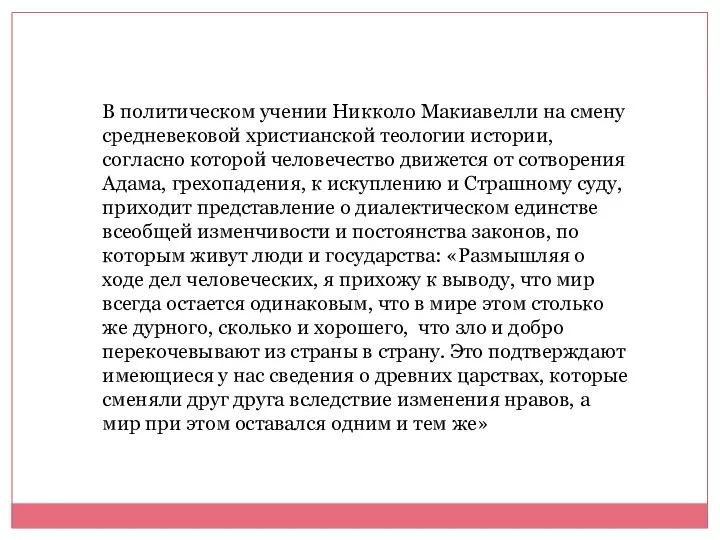 В политическом учении Никколо Макиавелли на смену средневековой христианской теологии истории, согласно которой человечество движется от сотворения Адама, грехопадения, к искуплению и Страшному суду, приходит представление о диалектическом единстве всеобщей изменчивости и постоянства законов, по которым живут люди и государства: «Размышляя о ходе дел человеческих, я прихожу к выводу, что мир всегда остается одинаковым, что в мире этом столько же дурного, сколько и хорошего, что зло и добро перекочевывают из страны в страну. Это подтверждают имеющиеся у нас сведения о древних царствах, которые сменяли друг друга вследствие изменения нравов, а мир при этом оставался одним и тем же»